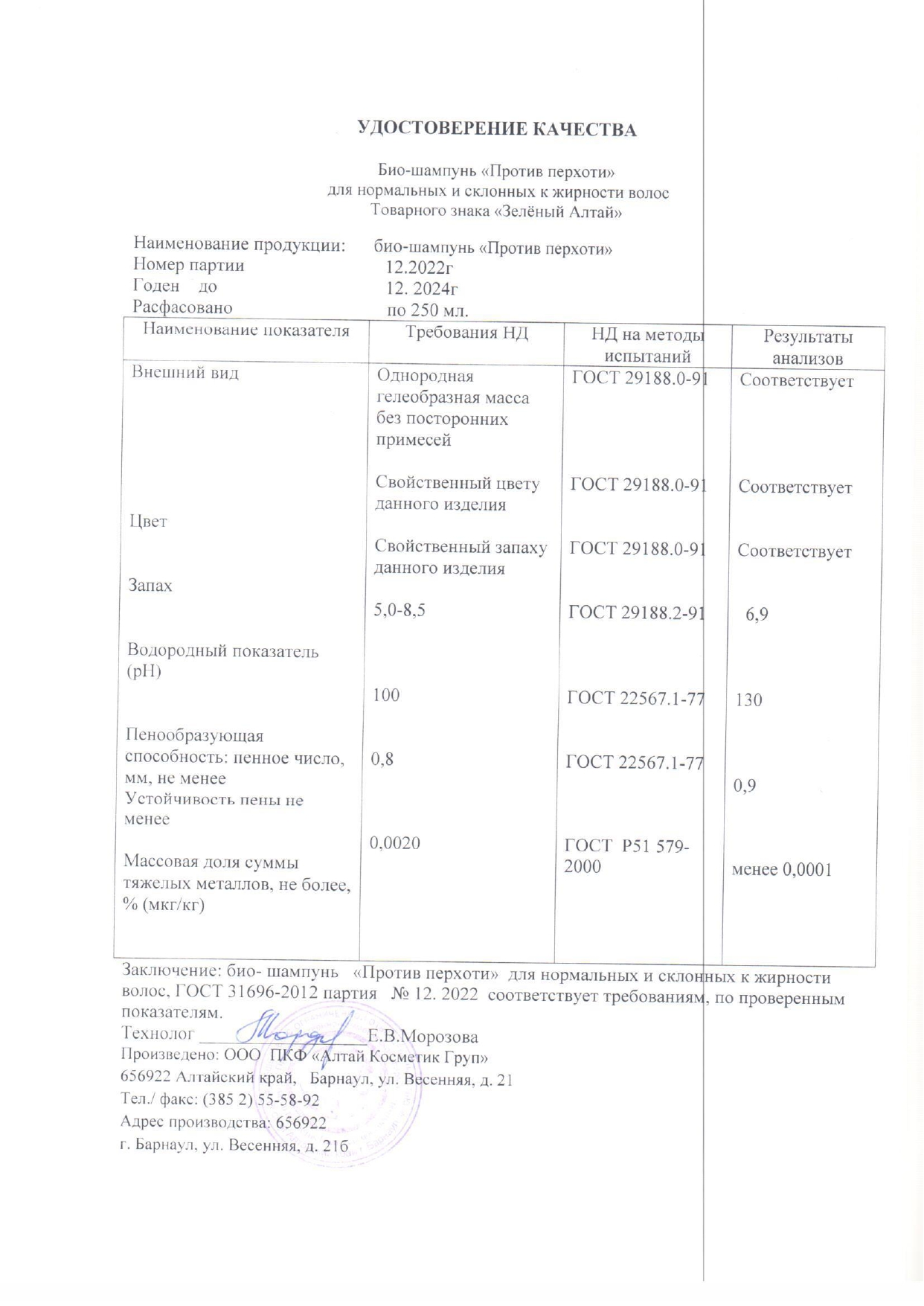 УДОСТОВЕРЕНИЕ КАЧЕСТВА

Био-шампунь «Против перхоти»
для нормальных и склонных к жирности волос
Товарного знака «Зелёный Алтай»

Наименование продукции: био-шампунь «Против перхоти»
Номер партии 12.2022г
Годен до 12. 2024г
Расфасовано по 250 мл.

| Наименование показателя | Требования НД | НД на методы испытаний | Результаты анализов |
|---|---|---|---|
| Внешний вид | Однородная гелеобразная масса без посторонних примесей | ГОСТ 29188.0-91 | Соответствует |
| Цвет | Свойственный цвету данного изделия | ГОСТ 29188.0-91 | Соответствует |
| Запах | Свойственный запаху данного изделия | ГОСТ 29188.0-91 | Соответствует |
| Водородный показатель (pH) | 5,0-8,5 | ГОСТ 29188.2-91 | 6,9 |
| Пенообразующая способность: пенное число, мм, не менее | 100 | ГОСТ 22567.1-77 | 130 |
| Устойчивость пены не менее | 0,8 | ГОСТ 22567.1-77 | 0,9 |
| Массовая доля суммы тяжелых металлов, не более, % (мкг/кг) | 0,0020 | ГОСТ Р51 579-2000 | менее 0,0001 |

Заключение: био- шампунь «Против перхоти» для нормальных и склонных к жирности волос, ГОСТ 31696-2012 партия № 12. 2022 соответствует требованиям, по проверенным показателям.
Технолог ____ Е.В.Морозова
Произведено: ООО ПКФ «Алтай Косметик Груп»
656922 Алтайский край, Барнаул, ул. Весенняя, д. 21
Тел./ факс: (385 2) 55-58-92
Адрес производства: 656922
г. Барнаул, ул. Весенняя, д. 21б